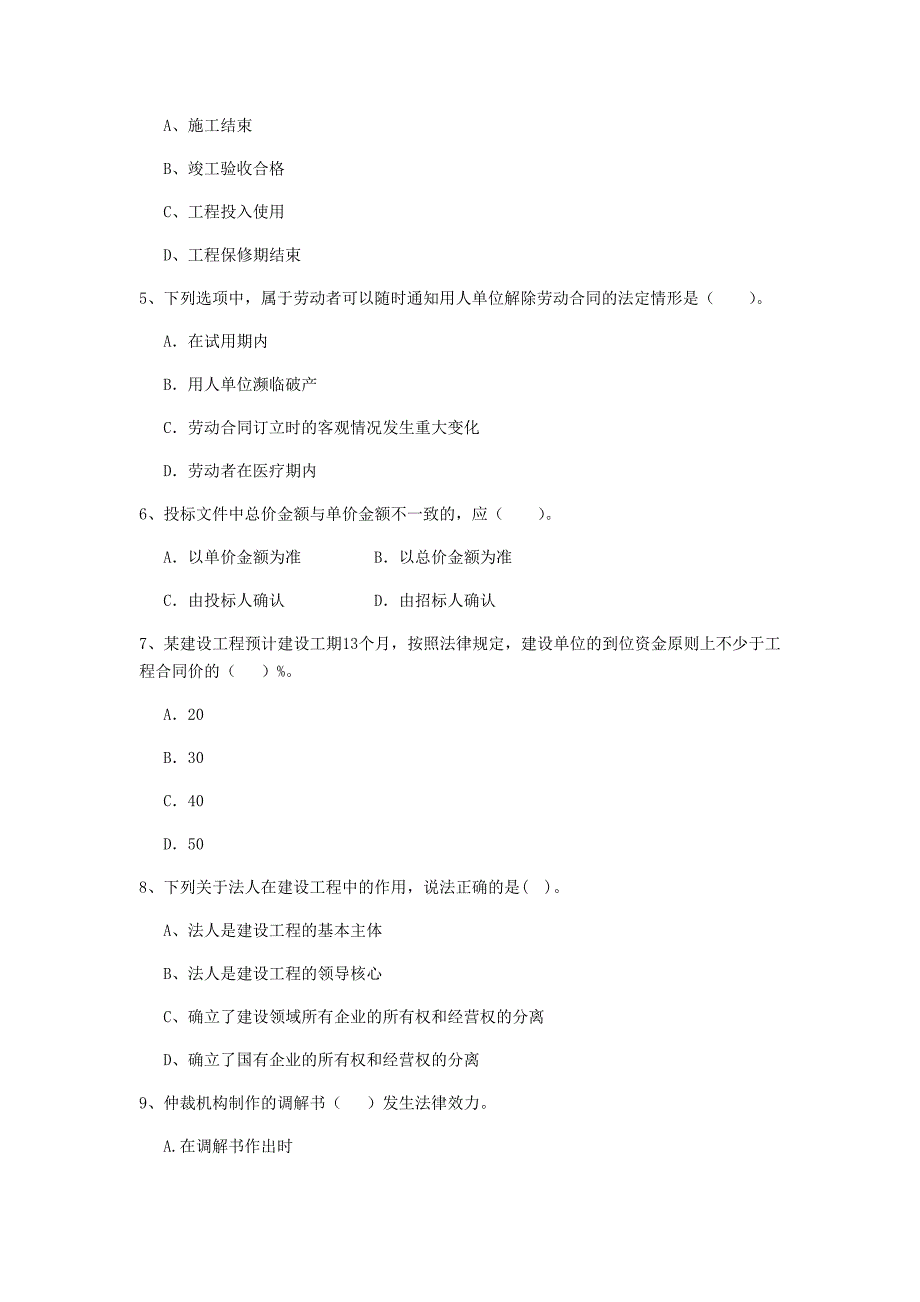 A、施工结束

B、竣工验收合格

C、工程投入使用

D、工程保修期结束

5、下列选项中，属于劳动者可以随时通知用人单位解除劳动合同的法定情形是（　　）。

A. 在试用期内

B. 用人单位濒临破产

C. 劳动合同订立时的客观情况发生重大变化

D. 劳动者在医疗期内

6、投标文件中总价金额与单价金额不一致的，应（　　）。

A. 以单价金额为准　　　　B. 以总价金额为准

C. 由投标人确认　　　　D. 由招标人确认

7、某建设工程预计建设工期13个月，按照法律规定，建设单位的到位资金原则上不少于工程合同价的（　）%。

A. 20

B. 30

C. 40

D. 50

8、下列关于法人在建设工程中的作用，说法正确的是( )。

A、法人是建设工程的基本主体

B、法人是建设工程的领导核心

C、确立了建设领域所有企业的所有权和经营权的分离

D、确立了国有企业的所有权和经营权的分离

9、仲裁机构制作的调解书（　）发生法律效力。

A.在调解书作出时